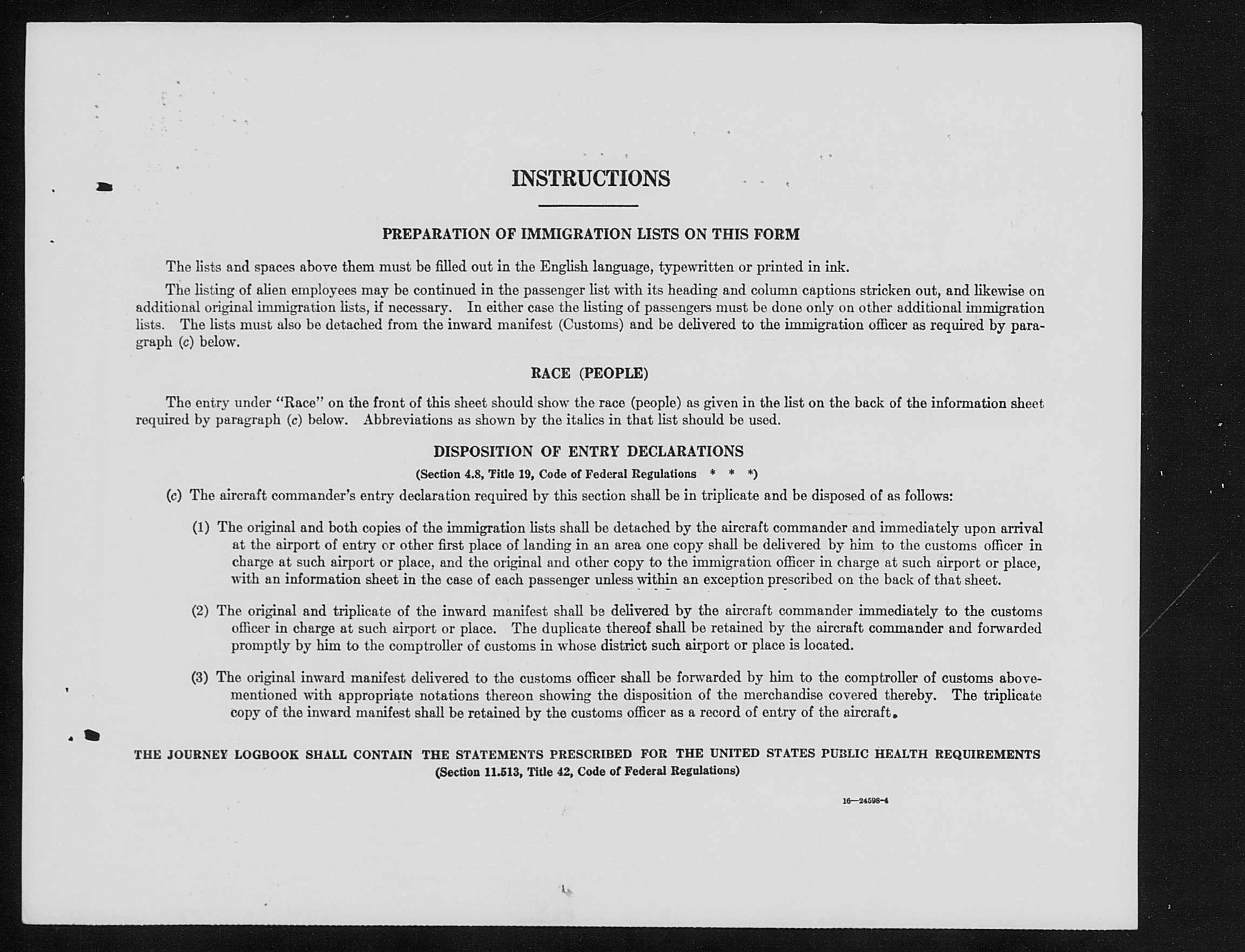 INSTRUCTIONS

PREPARATION OF IMMIGRATION LISTS ON THIS FORM

The lists and spaces above them must be filled out in the English language, typewritten or printed in ink.

The listing of alien employees may be continued in the passenger list with its heading and column captions stricken out, and likewise on additional original immigration lists, if necessary. In either case the listing of passengers must be done only on other additional immigration lists. The lists must also be detached from the inward manifest (Customs) and be delivered to the immigration officer as required by paragraph (c) below.

RACE (PEOPLE)

The entry under "Race" on the front of this sheet should show the race (people) as given in the list on the back of the information sheet required by paragraph (c) below. Abbreviations as shown by the italics in that list should be used.

DISPOSITION OF ENTRY DECLARATIONS

(Section 4.8, Title 19, Code of Federal Regulations * * *)

(c) The aircraft commander's entry declaration required by this section shall be in triplicate and be disposed of as follows:

(1) The original and both copies of the immigration lists shall be detached by the aircraft commander and immediately upon arrival at the airport of entry or other first place of landing in an area one copy shall be delivered by him to the customs officer in charge at such airport or place, and the original and other copy to the immigration officer in charge at such airport or place, with an information sheet in the case of each passenger unless within an exception prescribed on the back of that sheet.

(2) The original and triplicate of the inward manifest shall be delivered by the aircraft commander immediately to the customs officer in charge at such airport or place. The duplicate thereof shall be retained by the aircraft commander and forwarded promptly by him to the comptroller of customs in whose district such airport or place is located.

(3) The original inward manifest delivered to the customs officer shall be forwarded by him to the comptroller of customs abovementioned with appropriate notations thereon showing the disposition of the merchandise covered thereby. The triplicate copy of the inward manifest shall be retained by the customs officer as a record of entry of the aircraft.

THE JOURNEY LOGBOOK SHALL CONTAIN THE STATEMENTS PRESCRIBED FOR THE UNITED STATES PUBLIC HEALTH REQUIREMENTS
(Section 11.513, Title 42, Code of Federal Regulations)

16—24598-4